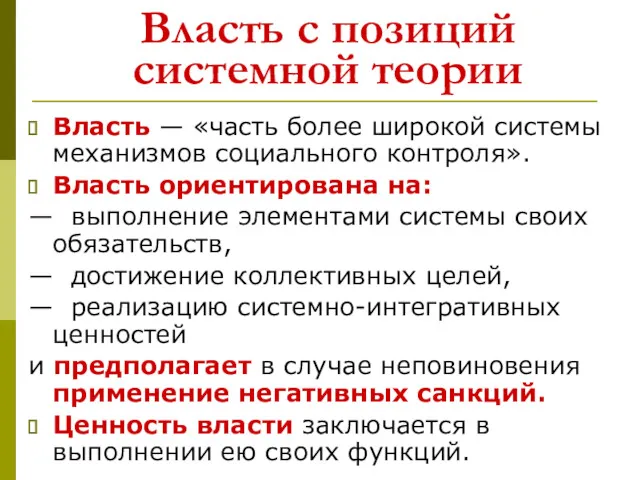 Власть с позиций системной теории

Власть — «часть более широкой системы механизмов социального контроля».

Власть ориентирована на:

— выполнение элементами системы своих обязательств,

— достижение коллективных целей,

— реализацию системно-интегративных ценностей

и предполагает в случае неповиновения применение негативных санкций.

Ценность власти заключается в выполнении ею своих функций.